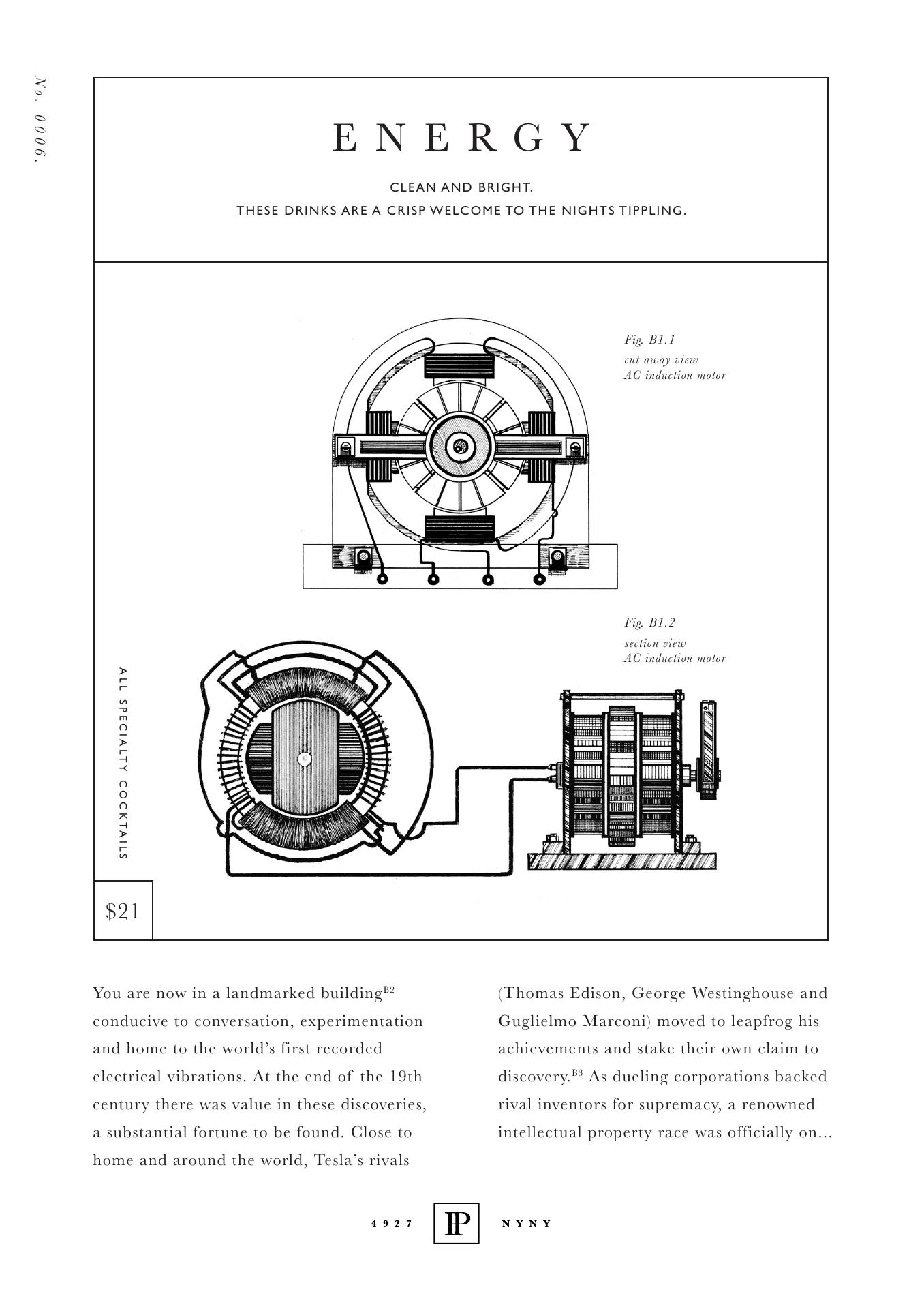 No. 0006.

ENERGY

CLEAN AND BRIGHT.
THESE DRINKS ARE A CRISP WELCOME TO THE NIGHTS TIPPLING.

Fig. B1.1
cut away view
AC induction motor

Fig. B1.2
section view
AC induction motor

ALL SPECIALTY COCKTAILS

$21

You are now in a landmarked building$^{B2}$ conducive to conversation, experimentation and home to the world's first recorded electrical vibrations. At the end of the 19th century there was value in these discoveries, a substantial fortune to be found. Close to home and around the world, Tesla's rivals

(Thomas Edison, George Westinghouse and Guglielmo Marconi) moved to leapfrog his achievements and stake their own claim to discovery.$^{B3}$ As dueling corporations backed rival inventors for supremacy, a renowned intellectual property race was officially on...

4927 PP NYNY